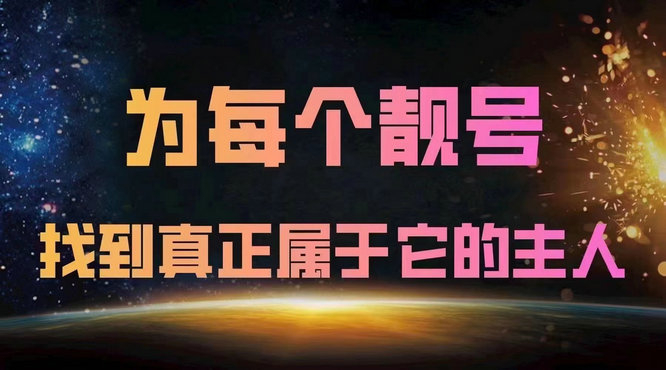 为每个靓号

找到真正属于它的主人